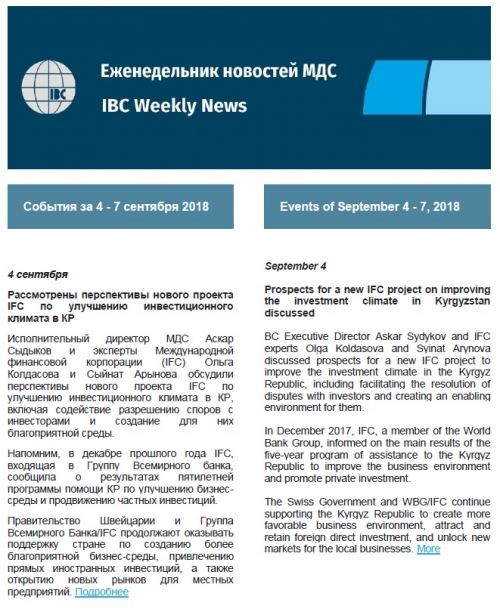 IBC

Еженедельник новостей МДС

IBC Weekly News

События за 4 - 7 сентября 2018

4 сентября

Рассмотрены перспективы нового проекта IFC по улучшению инвестиционного климата в КР

Исполнительный директор МДС Аскар Сыдыков и эксперты Международной финансовой корпорации (IFC) Ольга Колдасова и Сыйнат Арынова обсудили перспективы нового проекта IFC по улучшению инвестиционного климата в КР, включая содействие разрешению споров с инвесторами и создание для них благоприятной среды.

Напомним, в декабре прошлого года IFC, входящая в Группу Всемирного банка, сообщила о результатах пятилетней программы помощи КР по улучшению бизнес-среды и продвижению частных инвестиций.

Правительство Швейцарии и Группа Всемирного Банка/IFC продолжают оказывать поддержку стране по созданию более благоприятной бизнес-среды, привлечению прямых иностранных инвестиций, а также открытию новых рынков для местных предприятий. Подробнее

Events of September 4 - 7, 2018

September 4

Prospects for a new IFC project on improving the investment climate in Kyrgyzstan discussed

BC Executive Director Askar Sydykov and IFC experts Olga Koldasova and Syinat Arynova discussed prospects for a new IFC project to improve the investment climate in the Kyrgyz Republic, including facilitating the resolution of disputes with investors and creating an enabling environment for them.

In December 2017, IFC, a member of the World Bank Group, informed on the main results of the five-year program of assistance to the Kyrgyz Republic to improve the business environment and promote private investment.

The Swiss Government and WBG/IFC continue supporting the Kyrgyz Republic to create more favorable business environment, attract and retain foreign direct investment, and unlock new markets for the local businesses. More